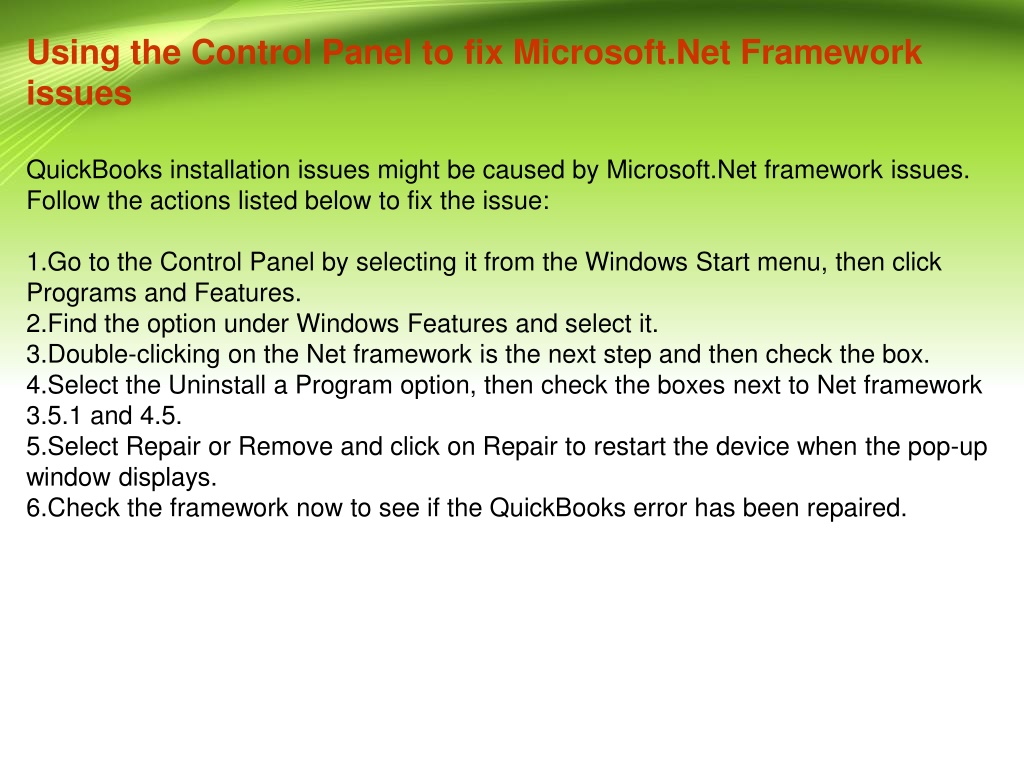 Using the Control Panel to fix Microsoft.Net Framework issues

QuickBooks installation issues might be caused by Microsoft.Net framework issues. Follow the actions listed below to fix the issue:

1.Go to the Control Panel by selecting it from the Windows Start menu, then click Programs and Features.
2.Find the option under Windows Features and select it.
3.Double-clicking on the Net framework is the next step and then check the box.
4.Select the Uninstall a Program option, then check the boxes next to Net framework 3.5.1 and 4.5.
5.Select Repair or Remove and click on Repair to restart the device when the pop-up window displays.
6.Check the framework now to see if the QuickBooks error has been repaired.